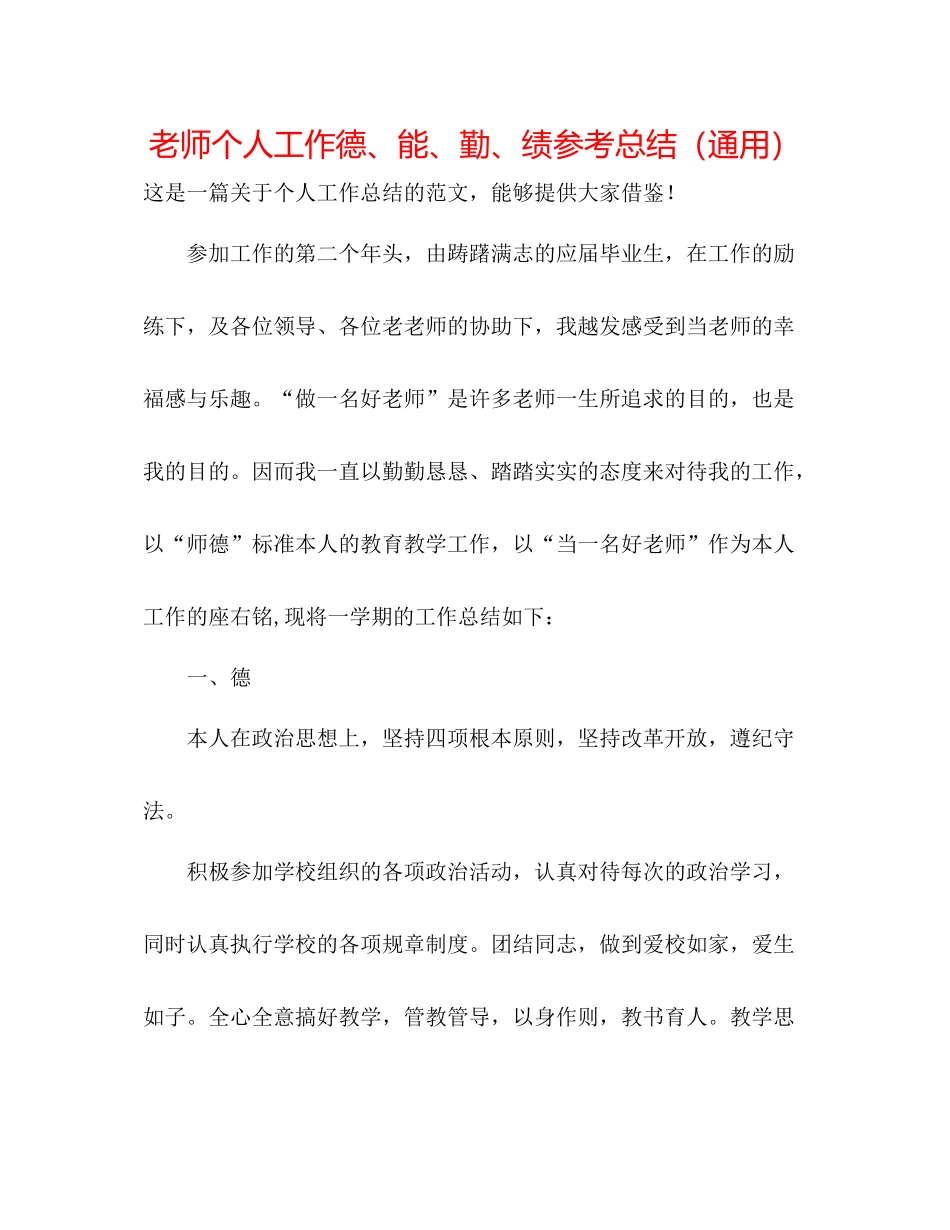 老师个人工作德、能、勤、绩参考总结（通用）

这是一篇关于个人工作总结的范文，能够提供大家借鉴！

参加工作的第二个年头，由踌躇满志的应届毕业生，在工作的励练下，及各位领导、各位老老师的协助下，我越发感受到当老师的幸福感与乐趣。“做一名好老师”是许多老师一生所追求的目的，也是我的目的。因而我一直以勤勤恳恳、踏踏实实的态度来对待我的工作，以“师德”标准本人的教育教学工作，以“当一名好老师”作为本人工作的座右铭,现将一学期的工作总结如下：

一、德

本人在政治思想上，坚持四项根本原则，坚持改革开放，遵纪守法。

积极参加学校组织的各项政治活动，认真对待每次的政治学习，同时认真执行学校的各项规章制度。团结同志，做到爱校如家，爱生如子。全心全意搞好教学，管教管导，以身作则，教书育人。教学思